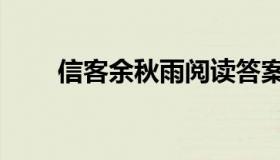 信客余秋雨阅读答案